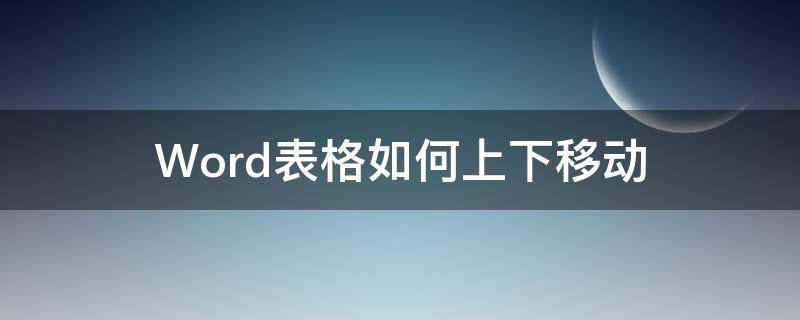 Word表格如何上下移动